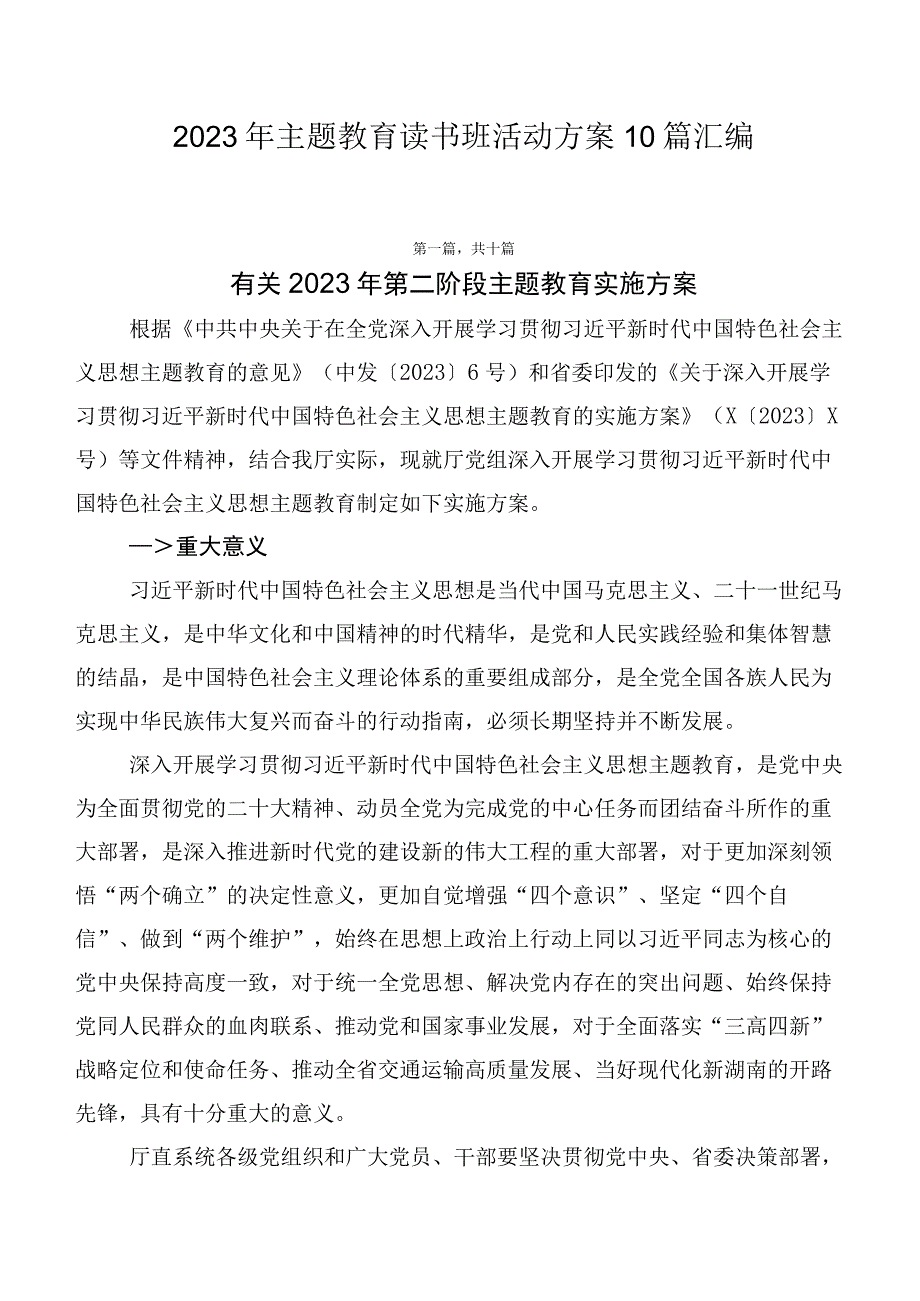 2023年主题教育读书班活动方案10篇汇编

第一篇，共十篇

有关2023年第二阶段主题教育实施方案

根据《中共中央关于在全党深入开展学习贯彻习近平新时代中国特色社会主义思想主题教育的意见》（中发〔2023〕6号）和省委印发的《关于深入开展学习贯彻习近平新时代中国特色社会主义思想主题教育的实施方案》（X〔2023〕X号）等文件精神，结合我厅实际，现就厅党组深入开展学习贯彻习近平新时代中国特色社会主义思想主题教育制定如下实施方案。

—＞重大意义

习近平新时代中国特色社会主义思想是当代中国马克思主义、二十一世纪马克思主义，是中华文化和中国精神的时代精华，是党和人民实践经验和集体智慧的结晶，是中国特色社会主义理论体系的重要组成部分，是全党全国各族人民为实现中华民族伟大复兴而奋斗的行动指南，必须长期坚持并不断发展。

深入开展学习贯彻习近平新时代中国特色社会主义思想主题教育，是党中央为全面贯彻党的二十大精神、动员全党为完成党的中心任务而团结奋斗所作的重大部署，是深入推进新时代党的建设新的伟大工程的重大部署，对于更加深刻领悟“两个确立”的决定性意义，更加自觉增强“四个意识”、坚定“四个自信”、做到“两个维护”，始终在思想上政治上行动上同以习近平同志为核心的党中央保持高度一致，对于统一全党思想、解决党内存在的突出问题、始终保持党同人民群众的血肉联系、推动党和国家事业发展，对于全面落实“三高四新”战略定位和使命任务、推动全省交通运输高质量发展、当好现代化新湖南的开路先锋，具有十分重大的意义。

厅直系统各级党组织和广大党员、干部要坚决贯彻党中央、省委决策部署，